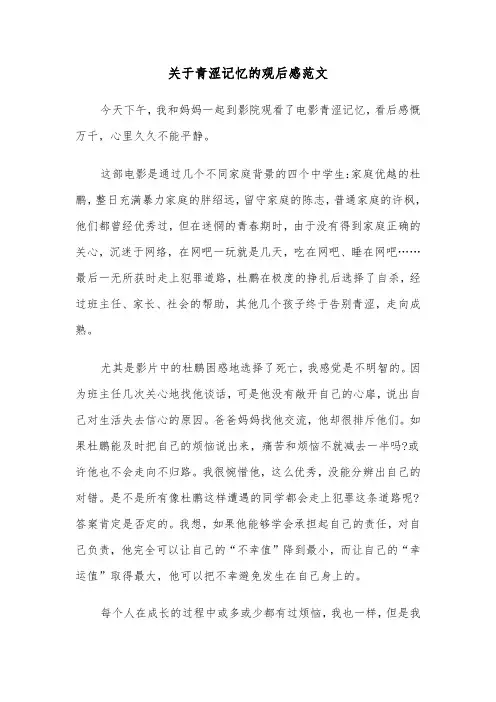 关于青涩记忆的观后感范文

今天下午，我和妈妈一起到影院观看了电影青涩记忆，看后感慨万千，心里久久不能平静。

这部电影是通过几个不同家庭背景的四个中学生:家庭优越的杜鹏，整日充满暴力家庭的胖绍远，留守家庭的陈志，普通家庭的许枫，他们都曾经优秀过，但在迷惘的青春期时，由于没有得到家庭正确的关心，沉迷于网络，在网吧一玩就是几天，吃在网吧、睡在网吧……最后一无所获时走上犯罪道路，杜鹏在极度的挣扎后选择了自杀，经过班主任、家长、社会的帮助，其他几个孩子终于告别青涩，走向成熟。

尤其是影片中的杜鹏困惑地选择了死亡，我感觉是不明智的。因为班主任几次关心地找他谈话，可是他没有敞开自己的心扉，说出自己对生活失去信心的原因。爸爸妈妈找他交流，他却很排斥他们。如果杜鹏能及时把自己的烦恼说出来，痛苦和烦恼不就减去一半吗?或许他也不会走向不归路。我很惋惜他，这么优秀，没能分辨出自己的对错。是不是所有像杜鹏这样遭遇的同学都会走上犯罪这条道路呢?答案肯定是否定的。我想，如果他能够学会承担起自己的责任，对自己负责，他完全可以让自己的“不幸值”降到最小，而让自己的“幸运值”取得最大，他可以把不幸避免发生在自己身上的。

每个人在成长的过程中或多或少都有过烦恼，我也一样，但是我